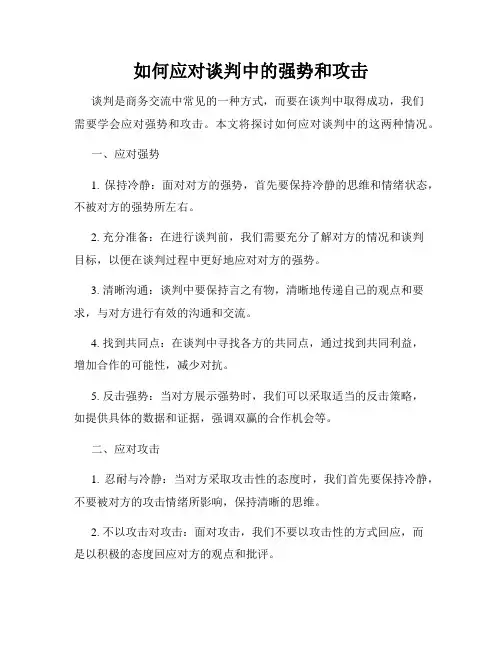 如何应对谈判中的强势和攻击

谈判是商务交流中常见的一种方式，而要在谈判中取得成功，我们需要学会应对强势和攻击。本文将探讨如何应对谈判中的这两种情况。

一、应对强势

1. 保持冷静：面对对方的强势，首先要保持冷静的思维和情绪状态，不被对方的强势所左右。

2. 充分准备：在进行谈判前，我们需要充分了解对方的情况和谈判目标，以便在谈判过程中更好地应对对方的强势。

3. 清晰沟通：谈判中要保持言之有物，清晰地传递自己的观点和要求，与对方进行有效的沟通和交流。

4. 找到共同点：在谈判中寻找各方的共同点，通过找到共同利益，增加合作的可能性，减少对抗。

5. 反击强势：当对方展示强势时，我们可以采取适当的反击策略，如提供具体的数据和证据，强调双赢的合作机会等。

二、应对攻击

1. 忍耐与冷静：当对方采取攻击性的态度时，我们首先要保持冷静，不要被对方的攻击情绪所影响，保持清晰的思维。

2. 不以攻击对攻击：面对攻击，我们不要以攻击性的方式回应，而是以积极的态度回应对方的观点和批评。